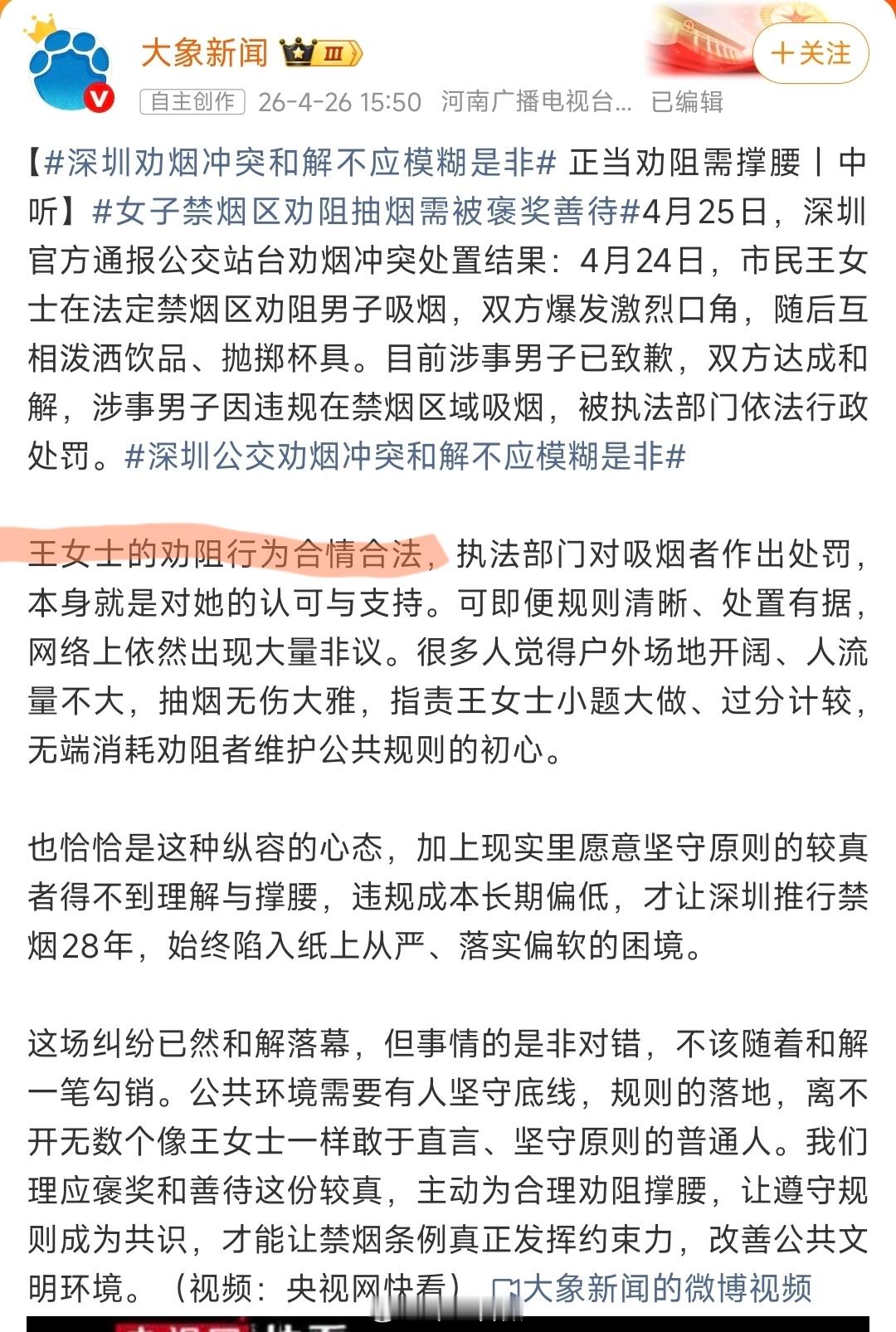 大象新闻 Ⅲ

+关注

自主创作 26-4-26 15:50 河南广播电视台... 已编辑

【#深圳劝烟冲突和解不应模糊是非# 正当劝阻需撑腰丨中听】#女子禁烟区劝阻抽烟需被褒奖善待#4月25日，深圳官方通报公交站台劝烟冲突处置结果：4月24日，市民王女士在法定禁烟区劝阻男子吸烟，双方爆发激烈口角，随后互相泼洒饮品、抛掷杯具。目前涉事男子已致歉，双方达成和解，涉事男子因违规在禁烟区域吸烟，被执法部门依法行政处罚。#深圳公交劝烟冲突和解不应模糊是非#

王女士的劝阻行为合情合法，执法部门对吸烟者作出处罚，本身就是对她的认可与支持。可即便规则清晰、处置有据，网络上依然出现大量非议。很多人觉得户外场地开阔、人流量不大，抽烟无伤大雅，指责王女士小题大做、过分计较，无端消耗劝阻者维护公共规则的初心。

也恰恰是这种纵容的心态，加上现实里愿意坚守原则的较真者得不到理解与撑腰，违规成本长期偏低，才让深圳推行禁烟28年，始终陷入纸上从严、落实偏软的困境。

这场纠纷已然和解落幕，但事情的是非对错，不该随着和解一笔勾销。公共环境需要有人坚守底线，规则的落地，离不开无数个像王女士一样敢于直言、坚守原则的普通人。我们理应褒奖和善待这份较真，主动为合理劝阻撑腰，让遵守规则成为共识，才能让禁烟条例真正发挥约束力，改善公共文明环境。（视频：央视网快看） 大象新闻的微博视频